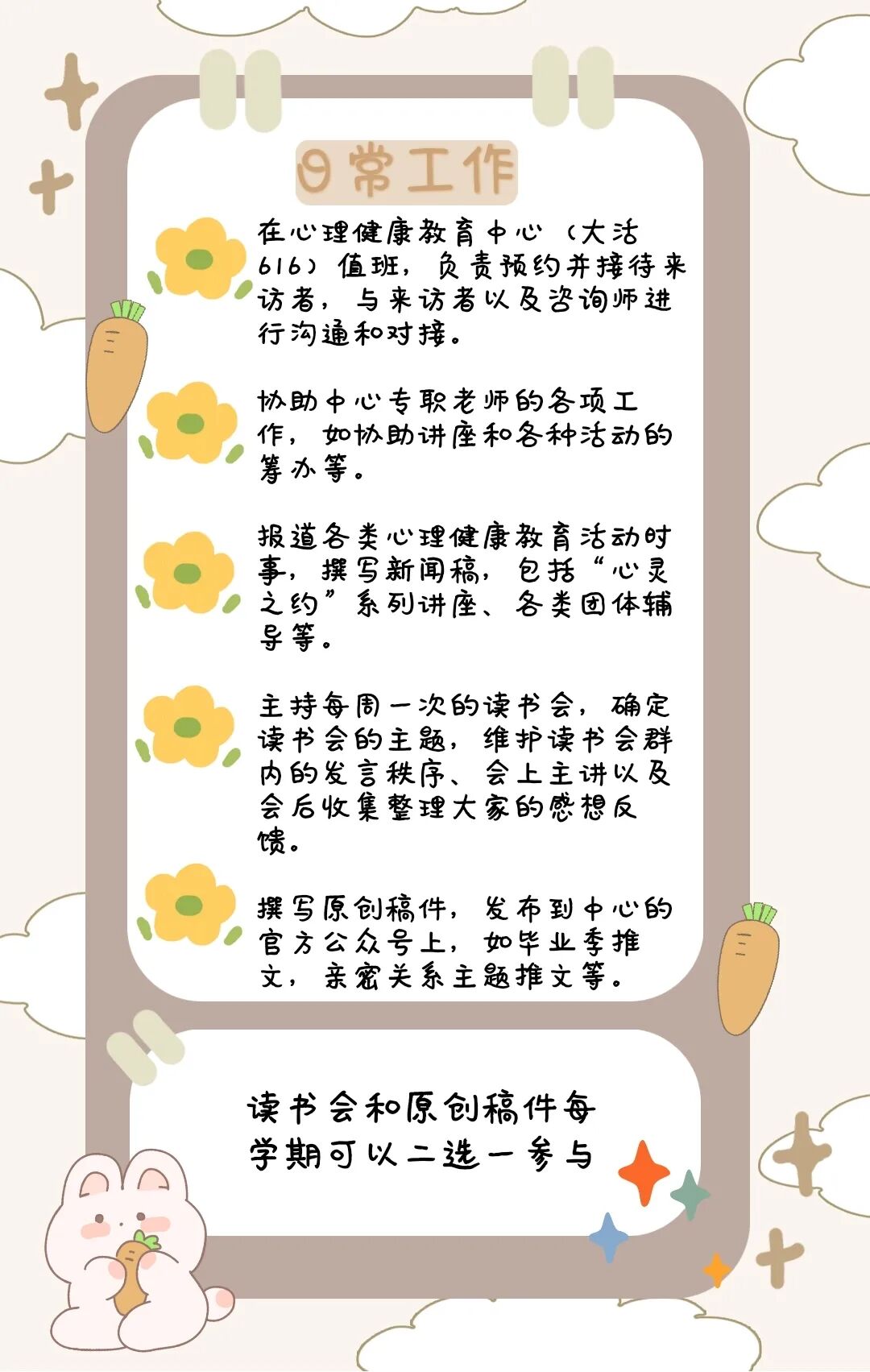 日常工作

在心理健康教育中心（大活616）值班，负责预约并接待来访者，与来访者以及咨询师进行沟通和对接。

协助中心专职老师的各项工作，如协助讲座和各种活动的筹办等。

报道各类心理健康教育活动时事，撰写新闻稿，包括“心灵之约”系列讲座、各类团体辅导等。

主持每周一次的读书会，确定读书会的主题，维护读书会群内的发言秩序、会上主讲以及会后收集整理大家的感想反馈。

撰写原创稿件，发布到中心的官方公众号上，如毕业季推文，亲密关系主题推文等。

读书会和原创稿件每学期可以二选一参与